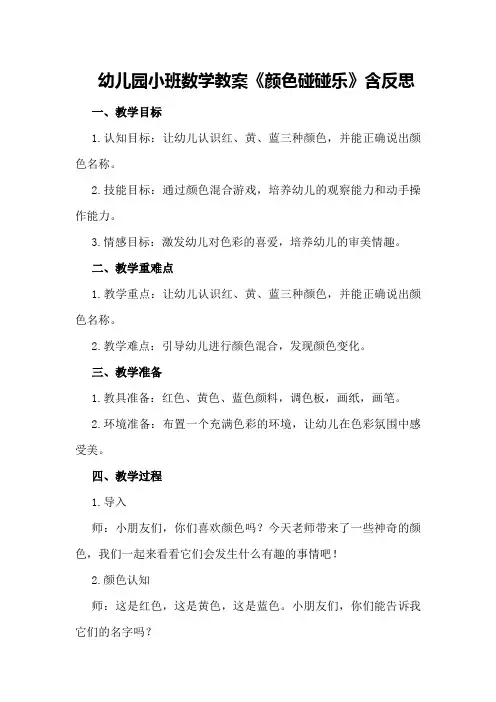 幼儿园小班数学教案《颜色碰碰乐》含反思

一、教学目标

1.认知目标：让幼儿认识红、黄、蓝三种颜色，并能正确说出颜色名称。

2.技能目标：通过颜色混合游戏，培养幼儿的观察能力和动手操作能力。

3.情感目标：激发幼儿对色彩的喜爱，培养幼儿的审美情趣。

二、教学重难点

1.教学重点：让幼儿认识红、黄、蓝三种颜色，并能正确说出颜色名称。

2.教学难点：引导幼儿进行颜色混合，发现颜色变化。

三、教学准备

1.教具准备：红色、黄色、蓝色颜料，调色板，画纸，画笔。

2.环境准备：布置一个充满色彩的环境，让幼儿在色彩氛围中感受美。

四、教学过程

1.导入

师：小朋友们，你们喜欢颜色吗？今天老师带来了一些神奇的颜色，我们一起来看看它们会发生什么有趣的事情吧！

2.颜色认知

师：这是红色，这是黄色，这是蓝色。小朋友们，你们能告诉我它们的名字吗？